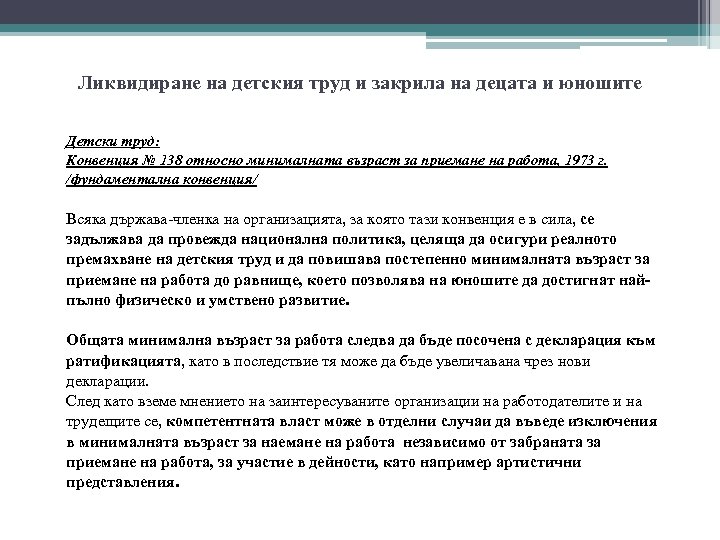 Ликвидиране на детския труд и закрила на децата и юношите

Детски труд:
Конвенция № 138 относно минималната възраст за приемане на работа, 1973 г. /фундаментална конвенция/

Всяка държава-членка на организацията, за която тази конвенция е в сила, се задължава да провежда национална политика, целяща да осигури реалното премахване на детския труд и да повишава постепенно минималната възраст за приемане на работа до равнище, което позволява на юношите да достигнат най-пълно физическо и умствено развитие.

Общата минимална възраст за работа следва да бъде посочена с декларация към ратификацията, като в последствие тя може да бъде увеличавана чрез нови декларации.
След като вземе мнението на заинтересуваните организации на работодателите и на трудещите се, компетентната власт може в отделни случаи да въведе изключения в минималната възраст за наемане на работа независимо от забраната за приемане на работа, за участие в дейности, като например артистични представления.